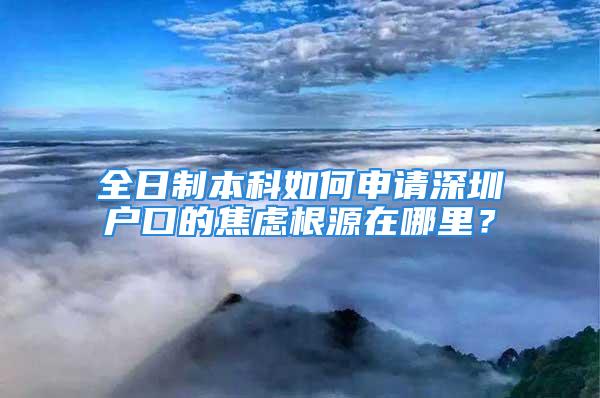 全日制本科如何申请深圳户口的焦虑根源在哪里？